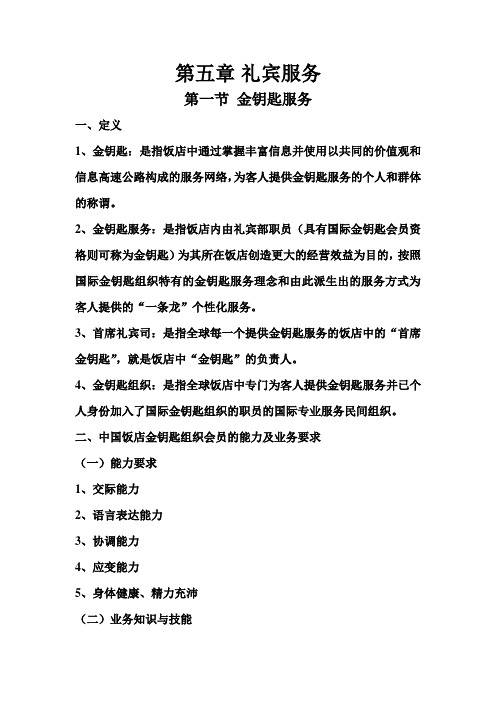 第五章 礼宾服务

第一节 金钥匙服务

一、定义

1、金钥匙：是指饭店中通过掌握丰富信息并使用以共同的价值观和信息高速公路构成的服务网络，为客人提供金钥匙服务的个人和群体的称谓。

2、金钥匙服务：是指饭店内由礼宾部职员（具有国际金钥匙会员资格则可称为金钥匙）为其所在饭店创造更大的经营效益为目的，按照国际金钥匙组织特有的金钥匙服务理念和由此派生出的服务方式为客人提供的“一条龙”个性化服务。

3、首席礼宾司：是指全球每一个提供金钥匙服务的饭店中的“首席金钥匙”，就是饭店中“金钥匙”的负责人。

4、金钥匙组织：是指全球饭店中专门为客人提供金钥匙服务并已个人身份加入了国际金钥匙组织的职员的国际专业服务民间组织。

二、中国饭店金钥匙组织会员的能力及业务要求

（一）能力要求

1、交际能力

2、语言表达能力

3、协调能力

4、应变能力

5、身体健康、精力充沛

（二）业务知识与技能